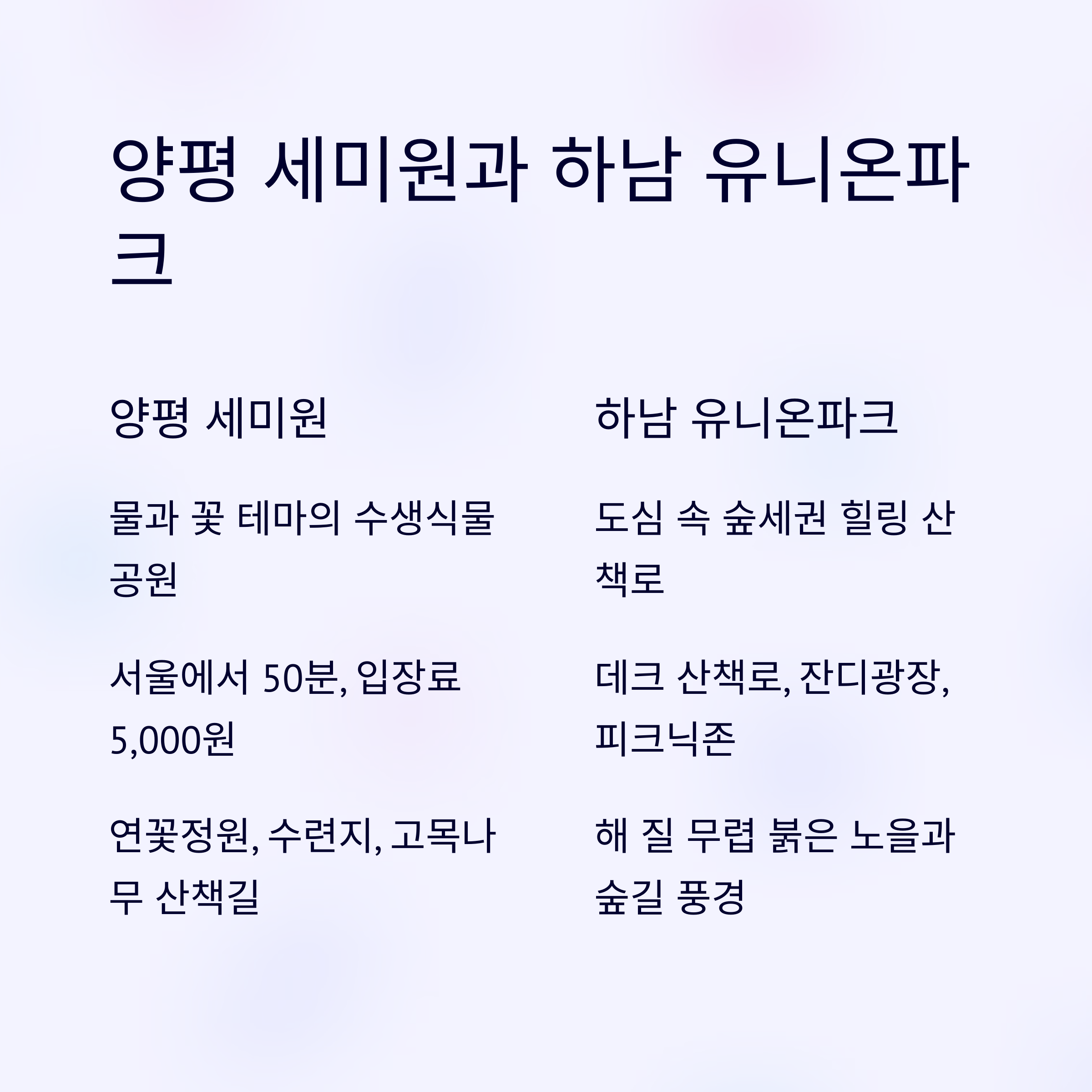 양평 세미원과 하남 유니온파크

양평 세미원

물과 꽃 테마의 수생식물 공원

서울에서 50분, 입장료 5,000원

연꽃정원, 수련지, 고목나무 산책길

하남 유니온파크

도심 속 숲세권 힐링 산책로

데크 산책로, 잔디광장, 피크닉존

해 질 무렵 붉은 노을과 숲길 풍경